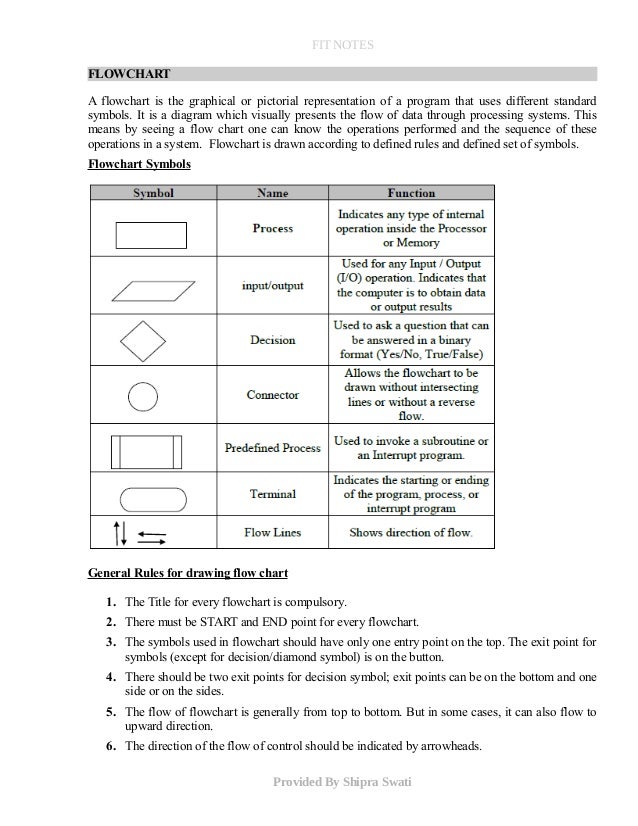 FIT NOTES

FLOWCHART

A flowchart is the graphical or pictorial representation of a program that uses different standard symbols. It is a diagram which visually presents the flow of data through processing systems. This means by seeing a flow chart one can know the operations performed and the sequence of these operations in a system. Flowchart is drawn according to defined rules and defined set of symbols.

Flowchart Symbols

| Symbol | Name | Function |
|---|---|---|
|  | Process | Indicates any type of internal operation inside the Processor or Memory |
|  | input/output | Used for any Input / Output (I/O) operation. Indicates that the computer is to obtain data or output results |
|  | Decision | Used to ask a question that can be answered in a binary format (Yes/No, True/False) |
|  | Connector | Allows the flowchart to be drawn without intersecting lines or without a reverse flow. |
|  | Predefined Process | Used to invoke a subroutine or an Interrupt program. |
|  | Terminal | Indicates the starting or ending of the program, process, or interrupt program |
|  | Flow Lines | Shows direction of flow. |

General Rules for drawing flow chart

1. The Title for every flowchart is compulsory.
2. There must be START and END point for every flowchart.
3. The symbols used in flowchart should have only one entry point on the top. The exit point for symbols (except for decision/diamond symbol) is on the button.
4. There should be two exit points for decision symbol; exit points can be on the bottom and one side or on the sides.
5. The flow of flowchart is generally from top to bottom. But in some cases, it can also flow to upward direction.
6. The direction of the flow of control should be indicated by arrowheads.

Provided By Shipra Swati